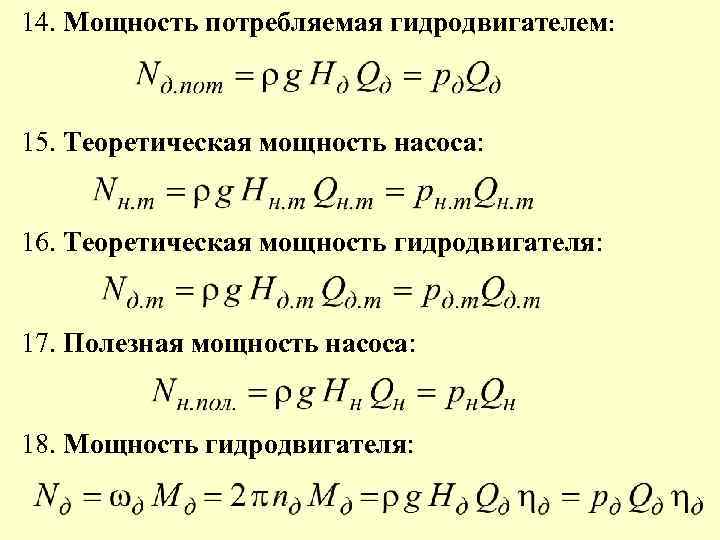 14. Мощность потребляемая гидродвигателем:

$N_{д.пот} = \rho g H_д Q_д = p_д Q_д$

15. Теоретическая мощность насоса:

$N_{н.т} = \rho g H_{н.т} Q_{н.т} = p_{н.т} Q_{н.т}$

16. Теоретическая мощность гидродвигателя:

$N_{д.т} = \rho g H_{д.т} Q_{д.т} = p_{д.т} Q_{д.т}$

17. Полезная мощность насоса:

$N_{н.пол.} = \rho g H_н Q_н = p_н Q_н$

18. Мощность гидродвигателя:

$N_д = \omega_д M_д = 2\pi n_д M_д = \rho g H_д Q_д \eta_д = p_д Q_д \eta_д$